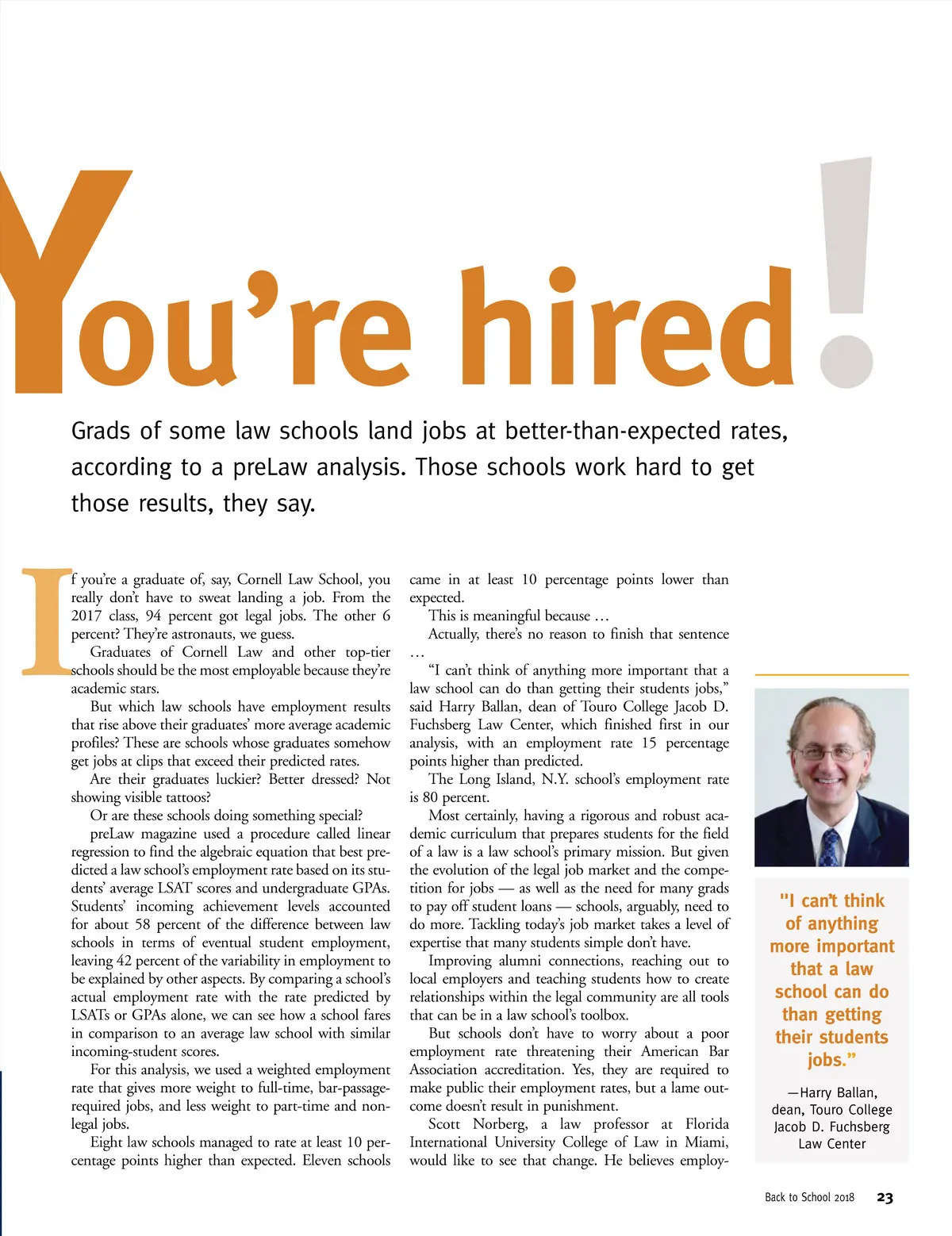 You're hired!

Grads of some law schools land jobs at better-than-expected rates, according to a preLaw analysis. Those schools work hard to get those results, they say.

If you're a graduate of, say, Cornell Law School, you really don't have to sweat landing a job. From the 2017 class, 94 percent got legal jobs. The other 6 percent? They're astronauts, we guess.

Graduates of Cornell Law and other top-tier schools should be the most employable because they're academic stars.

But which law schools have employment results that rise above their graduates' more average academic profiles? These are schools whose graduates somehow get jobs at clips that exceed their predicted rates.

Are their graduates luckier? Better dressed? Not showing visible tattoos?

Or are these schools doing something special?

preLaw magazine used a procedure called linear regression to find the algebraic equation that best predicted a law school's employment rate based on its students' average LSAT scores and undergraduate GPAs. Students' incoming achievement levels accounted for about 58 percent of the difference between law schools in terms of eventual student employment, leaving 42 percent of the variability in employment to be explained by other aspects. By comparing a school's actual employment rate with the rate predicted by LSATs or GPAs alone, we can see how a school fares in comparison to an average law school with similar incoming-student scores.

For this analysis, we used a weighted employment rate that gives more weight to full-time, bar-passage-required jobs, and less weight to part-time and non-legal jobs.

Eight law schools managed to rate at least 10 percentage points higher than expected. Eleven schools came in at least 10 percentage points lower than expected.

This is meaningful because …

Actually, there's no reason to finish that sentence …

"I can't think of anything more important that a law school can do than getting their students jobs," said Harry Ballan, dean of Touro College Jacob D. Fuchsberg Law Center, which finished first in our analysis, with an employment rate 15 percentage points higher than predicted.

The Long Island, N.Y. school's employment rate is 80 percent.

Most certainly, having a rigorous and robust academic curriculum that prepares students for the field of a law is a law school's primary mission. But given the evolution of the legal job market and the competition for jobs — as well as the need for many grads to pay off student loans — schools, arguably, need to do more. Tackling today's job market takes a level of expertise that many students simple don't have.

Improving alumni connections, reaching out to local employers and teaching students how to create relationships within the legal community are all tools that can be in a law school's toolbox.

But schools don't have to worry about a poor employment rate threatening their American Bar Association accreditation. Yes, they are required to make public their employment rates, but a lame outcome doesn't result in punishment.

Scott Norberg, a law professor at Florida International University College of Law in Miami, would like to see that change. He believes employ-

"I can't think of anything more important that a law school can do than getting their students jobs."

—Harry Ballan, dean, Touro College Jacob D. Fuchsberg Law Center

Back to School 2018 23